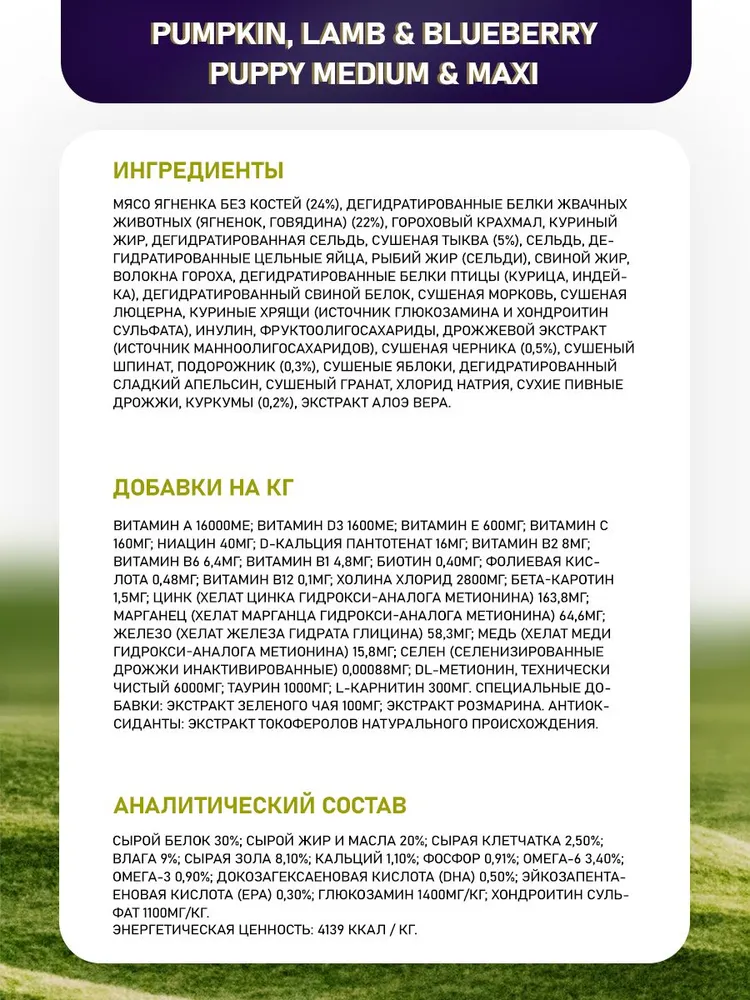 PUMPKIN, LAMB & BLUEBERRY
PUPPY MEDIUM & MAXI

ИНГРЕДИЕНТЫ

МЯСО ЯГНЕНКА БЕЗ КОСТЕЙ (24%), ДЕГИДРАТИРОВАННЫЕ БЕЛКИ ЖВАЧНЫХ ЖИВОТНЫХ (ЯГНЕНОК, ГОВЯДИНА) (22%), ГОРОХОВЫЙ КРАХМАЛ, КУРИНЫЙ ЖИР, ДЕГИДРАТИРОВАННАЯ СЕЛЬДЬ, СУШЕНАЯ ТЫКВА (5%), СЕЛЬДЬ, ДЕГИДРАТИРОВАННЫЕ ЦЕЛЬНЫЕ ЯЙЦА, РЫБИЙ ЖИР (СЕЛЬДИ), СВИНОЙ ЖИР, ВОЛОКНА ГОРОХА, ДЕГИДРАТИРОВАННЫЕ БЕЛКИ ПТИЦЫ (КУРИЦА, ИНДЕЙКА), ДЕГИДРАТИРОВАННЫЙ СВИНОЙ БЕЛОК, СУШЕНАЯ МОРКОВЬ, СУШЕНАЯ ЛЮЦЕРНА, КУРИНЫЕ ХРЯЩИ (ИСТОЧНИК ГЛЮКОЗАМИНА И ХОНДРОИТИН СУЛЬФАТА), ИНУЛИН, ФРУКТООЛИГОСАХАРИДЫ, ДРОЖЖЕВОЙ ЭКСТРАКТ (ИСТОЧНИК МАННООЛИГОСАХАРИДОВ), СУШЕНАЯ ЧЕРНИКА (0,5%), СУШЕНЫЙ ШПИНАТ, ПОДОРОЖНИК (0,3%), СУШЕНЫЕ ЯБЛОКИ, ДЕГИДРАТИРОВАННЫЙ СЛАДКИЙ АПЕЛЬСИН, СУШЕНЫЙ ГРАНАТ, ХЛОРИД НАТРИЯ, СУХИЕ ПИВНЫЕ ДРОЖЖИ, КУРКУМЫ (0,2%), ЭКСТРАКТ АЛОЭ ВЕРА.

ДОБАВКИ НА КГ

ВИТАМИН А 16000МЕ; ВИТАМИН D3 1600МЕ; ВИТАМИН Е 600МГ; ВИТАМИН С 160МГ; НИАЦИН 40МГ; D-КАЛЬЦИЯ ПАНТОТЕНАТ 16МГ; ВИТАМИН В2 8МГ; ВИТАМИН В6 6,4МГ; ВИТАМИН В1 4,8МГ; БИОТИН 0,40МГ; ФОЛИЕВАЯ КИСЛОТА 0,48МГ; ВИТАМИН В12 0,1МГ; ХОЛИНА ХЛОРИД 2800МГ; БЕТА-КАРОТИН 1,5МГ; ЦИНК (ХЕЛАТ ЦИНКА ГИДРОКСИ-АНАЛОГА МЕТИОНИНА) 163,8МГ; МАРГАНЕЦ (ХЕЛАТ МАРГАНЦА ГИДРОКСИ-АНАЛОГА МЕТИОНИНА) 64,6МГ; ЖЕЛЕЗО (ХЕЛАТ ЖЕЛЕЗА ГИДРАТА ГЛИЦИНА) 58,3МГ; МЕДЬ (ХЕЛАТ МЕДИ ГИДРОКСИ-АНАЛОГА МЕТИОНИНА) 15,8МГ; СЕЛЕН (СЕЛЕНИЗИРОВАННЫЕ ДРОЖЖИ ИНАКТИВИРОВАННЫЕ) 0,00088МГ; DL-МЕТИОНИН, ТЕХНИЧЕСКИ ЧИСТЫЙ 6000МГ; ТАУРИН 1000МГ; L-КАРНИТИН 300МГ. СПЕЦИАЛЬНЫЕ ДОБАВКИ: ЭКСТРАКТ ЗЕЛЕНОГО ЧАЯ 100МГ; ЭКСТРАКТ РОЗМАРИНА. АНТИОКСИДАНТЫ: ЭКСТРАКТ ТОКОФЕРОЛОВ НАТУРАЛЬНОГО ПРОИСХОЖДЕНИЯ.

АНАЛИТИЧЕСКИЙ СОСТАВ

СЫРОЙ БЕЛОК 30%; СЫРОЙ ЖИР И МАСЛА 20%; СЫРАЯ КЛЕТЧАТКА 2,50%; ВЛАГА 9%; СЫРАЯ ЗОЛА 8,10%; КАЛЬЦИЙ 1,10%; ФОСФОР 0,91%; ОМЕГА-6 3,40%; ОМЕГА-3 0,90%; ДОКОЗАГЕКСАЕНОВАЯ КИСЛОТА (DHA) 0,50%; ЭЙКОЗАПЕНТАЕНОВАЯ КИСЛОТА (EPA) 0,30%; ГЛЮКОЗАМИН 1400МГ/КГ; ХОНДРОИТИН СУЛЬФАТ 1100МГ/КГ.
ЭНЕРГЕТИЧЕСКАЯ ЦЕННОСТЬ: 4139 ККАЛ / КГ.